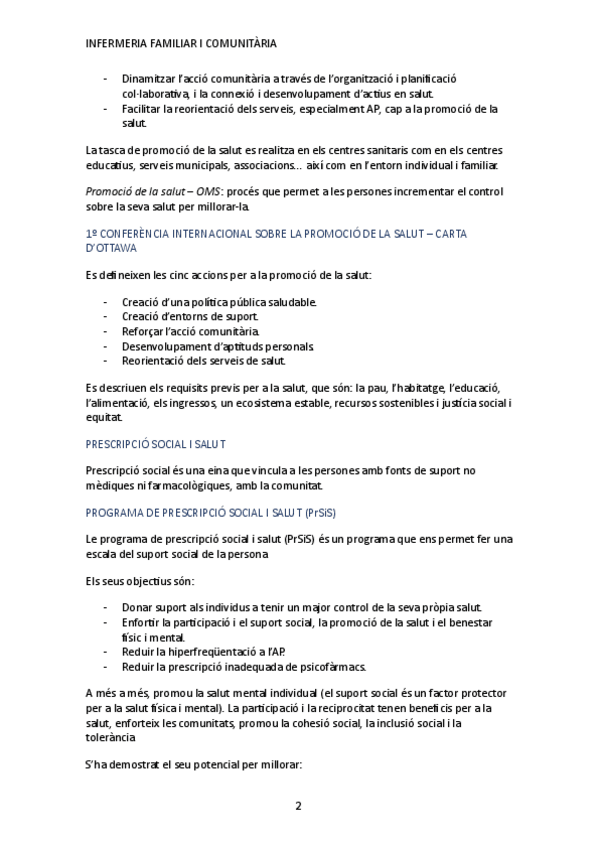 INFERMERIA FAMILIAR I COMUNITÀRIA

- Dinamitzar l'acció comunitària a través de l'organització i planificació col·laborativa, i la connexió i desenvolupament d'actius en salut.
- Facilitar la reorientació dels serveis, especialment AP, cap a la promoció de la salut.

La tasca de promoció de la salut es realitza en els centres sanitaris com en els centres educatius, serveis municipals, associacions... així com en l'entorn individual i familiar.

Promoció de la salut – OMS: procés que permet a les persones incrementar el control sobre la seva salut per millorar-la.

1º CONFERÈNCIA INTERNACIONAL SOBRE LA PROMOCIÓ DE LA SALUT – CARTA D'OTTAWA

Es defineixen les cinc accions per a la promoció de la salut:

- Creació d'una política pública saludable.
- Creació d'entorns de suport.
- Reforçar l'acció comunitària.
- Desenvolupament d'aptituds personals.
- Reorientació dels serveis de salut.

Es descriuen els requisits previs per a la salut, que són: la pau, l'habitatge, l'educació, l'alimentació, els ingressos, un ecosistema estable, recursos sostenibles i justícia social i equitat.

PRESCRIPCIÓ SOCIAL I SALUT

Prescripció social és una eina que vincula a les persones amb fonts de suport no mèdiques ni farmacològiques, amb la comunitat.

PROGRAMA DE PRESCRIPCIÓ SOCIAL I SALUT (PrSiS)

Le programa de prescripció social i salut (PrSiS) és un programa que ens permet fer una escala del suport social de la persona

Els seus objectius són:

- Donar suport als individus a tenir un major control de la seva pròpia salut.
- Enfortir la participació i el suport social, la promoció de la salut i el benestar físic i mental.
- Reduir la hiperfreqüentació a l'AP.
- Reduir la prescripció inadequada de psicofàrmacs.

A més a més, promou la salut mental individual (el suport social és un factor protector per a la salut física i mental). La participació i la reciprocitat tenen beneficis per a la salut, enforteix les comunitats, promou la cohesió social, la inclusió social i la tolerància

S'ha demostrat el seu potencial per millorar:

2